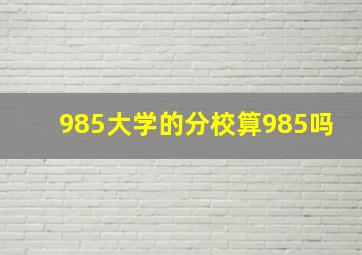 985大学的分校算985吗